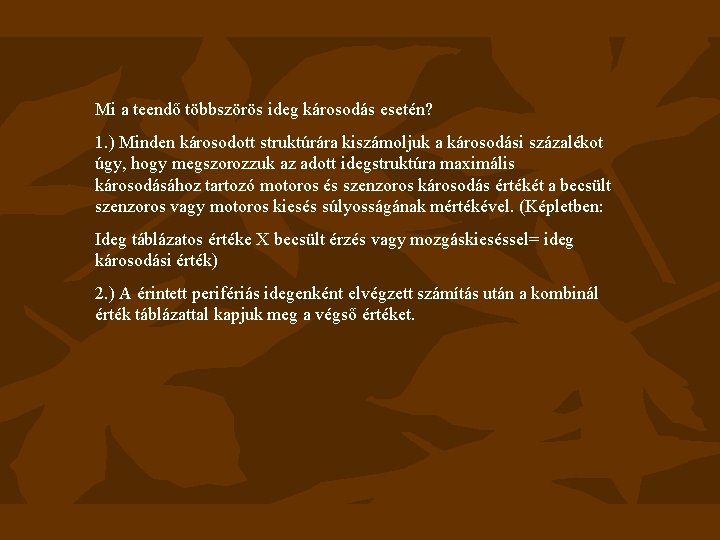 Mi a teendő többszörös ideg károsodás esetén?

1.) Minden károsodott struktúrára kiszámoljuk a károsodási százalékot úgy, hogy megszorozzuk az adott idegstruktúra maximális károsodásához tartozó motoros és szenzoros károsodás értékét a becsült szenzoros vagy motoros kiesés súlyosságának mértékével. (Képletben:

Ideg táblázatos értéke X becsült érzés vagy mozgáskieséssel= ideg károsodási érték)

2.) A érintett perifériás idegenként elvégzett számítás után a kombinál érték táblázattal kapjuk meg a végső értéket.